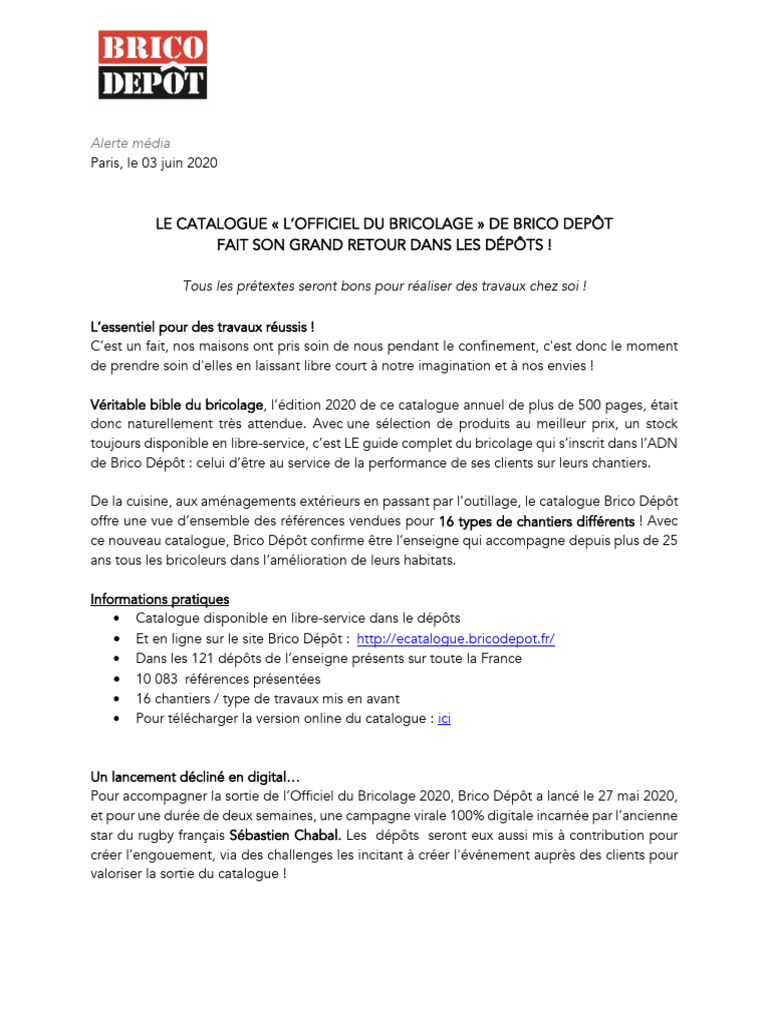 BRICO DEPÔT

Alerte média
Paris, le 03 juin 2020

LE CATALOGUE « L'OFFICIEL DU BRICOLAGE » DE BRICO DEPÔT
FAIT SON GRAND RETOUR DANS LES DÉPÔTS !

Tous les prétextes seront bons pour réaliser des travaux chez soi !

L'essentiel pour des travaux réussis !
C'est un fait, nos maisons ont pris soin de nous pendant le confinement, c'est donc le moment de prendre soin d'elles en laissant libre court à notre imagination et à nos envies !

Véritable bible du bricolage, l'édition 2020 de ce catalogue annuel de plus de 500 pages, était donc naturellement très attendue. Avec une sélection de produits au meilleur prix, un stock toujours disponible en libre-service, c'est LE guide complet du bricolage qui s'inscrit dans l'ADN de Brico Dépôt : celui d'être au service de la performance de ses clients sur leurs chantiers.

De la cuisine, aux aménagements extérieurs en passant par l'outillage, le catalogue Brico Dépôt offre une vue d'ensemble des références vendues pour 16 types de chantiers différents ! Avec ce nouveau catalogue, Brico Dépôt confirme être l'enseigne qui accompagne depuis plus de 25 ans tous les bricoleurs dans l'amélioration de leurs habitats.

Informations pratiques
• Catalogue disponible en libre-service dans le dépôts
• Et en ligne sur le site Brico Dépôt : http://ecatalogue.bricodepot.fr/
• Dans les 121 dépôts de l'enseigne présents sur toute la France
• 10 083 références présentées
• 16 chantiers / type de travaux mis en avant
• Pour télécharger la version online du catalogue : ici

Un lancement décliné en digital…
Pour accompagner la sortie de l'Officiel du Bricolage 2020, Brico Dépôt a lancé le 27 mai 2020, et pour une durée de deux semaines, une campagne virale 100% digitale incarnée par l'ancienne star du rugby français Sébastien Chabal. Les dépôts seront eux aussi mis à contribution pour créer l'engouement, via des challenges les incitant à créer l'événement auprès des clients pour valoriser la sortie du catalogue !